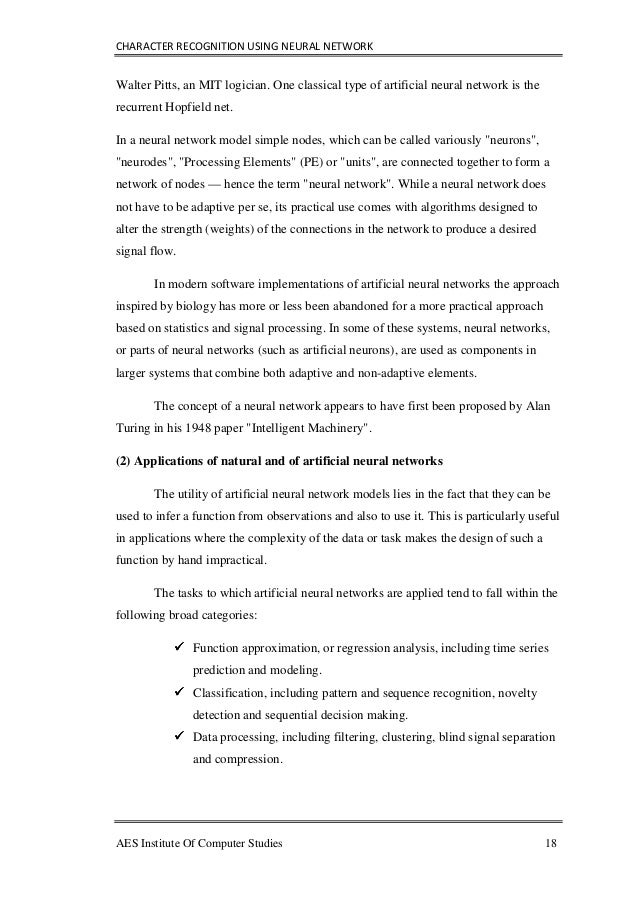 CHARACTER RECOGNITION USING NEURAL NETWORK

Walter Pitts, an MIT logician. One classical type of artificial neural network is the recurrent Hopfield net.

In a neural network model simple nodes, which can be called variously "neurons", "neurodes", "Processing Elements" (PE) or "units", are connected together to form a network of nodes — hence the term "neural network". While a neural network does not have to be adaptive per se, its practical use comes with algorithms designed to alter the strength (weights) of the connections in the network to produce a desired signal flow.

In modern software implementations of artificial neural networks the approach inspired by biology has more or less been abandoned for a more practical approach based on statistics and signal processing. In some of these systems, neural networks, or parts of neural networks (such as artificial neurons), are used as components in larger systems that combine both adaptive and non-adaptive elements.

The concept of a neural network appears to have first been proposed by Alan Turing in his 1948 paper "Intelligent Machinery".

(2) Applications of natural and of artificial neural networks

The utility of artificial neural network models lies in the fact that they can be used to infer a function from observations and also to use it. This is particularly useful in applications where the complexity of the data or task makes the design of such a function by hand impractical.

The tasks to which artificial neural networks are applied tend to fall within the following broad categories:

✓ Function approximation, or regression analysis, including time series prediction and modeling.
✓ Classification, including pattern and sequence recognition, novelty detection and sequential decision making.
✓ Data processing, including filtering, clustering, blind signal separation and compression.

AES Institute Of Computer Studies 18